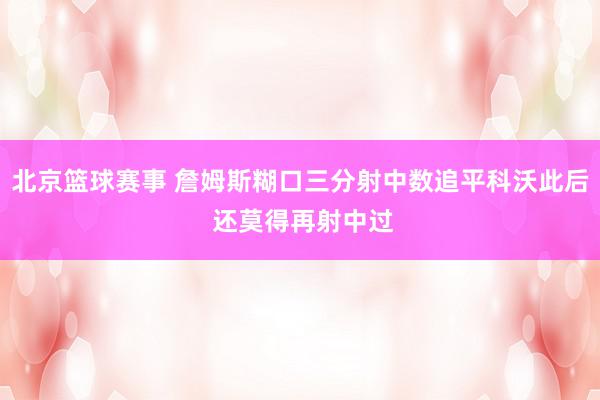 北京篮球赛事 詹姆斯糊口三分射中数追平科沃此后还莫得再射中过